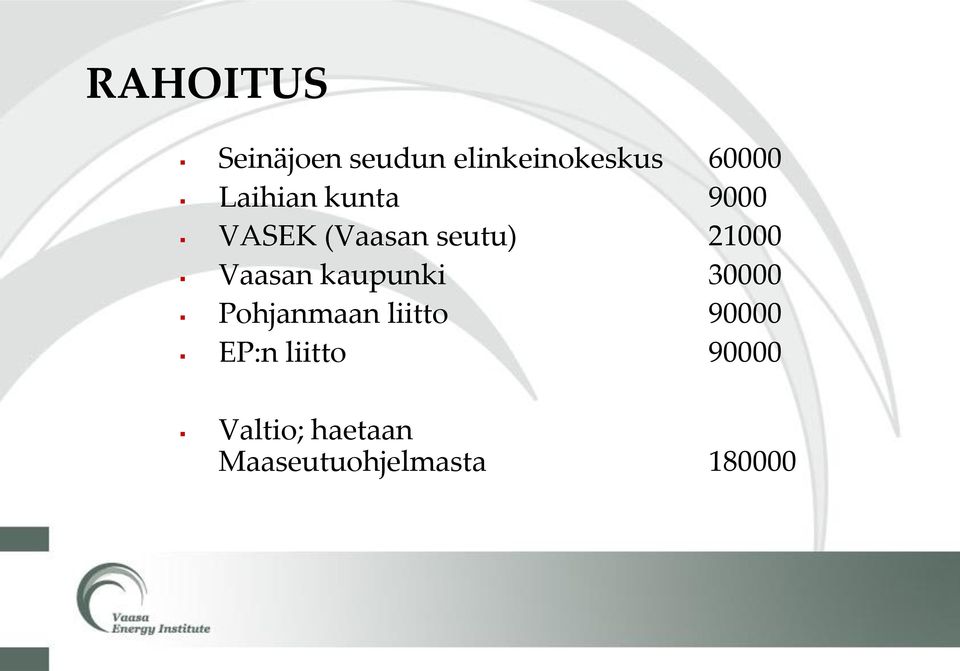 RAHOITUS

- Seinäjoen seudun elinkeinokeskus 60000
- Laihian kunta 9000
- VASEK (Vaasan seutu) 21000
- Vaasan kaupunki 30000
- Pohjanmaan liitto 90000
- EP:n liitto 90000

- Valtio; haetaan Maaseutuohjelmasta 180000

Vaasa Energy Institute